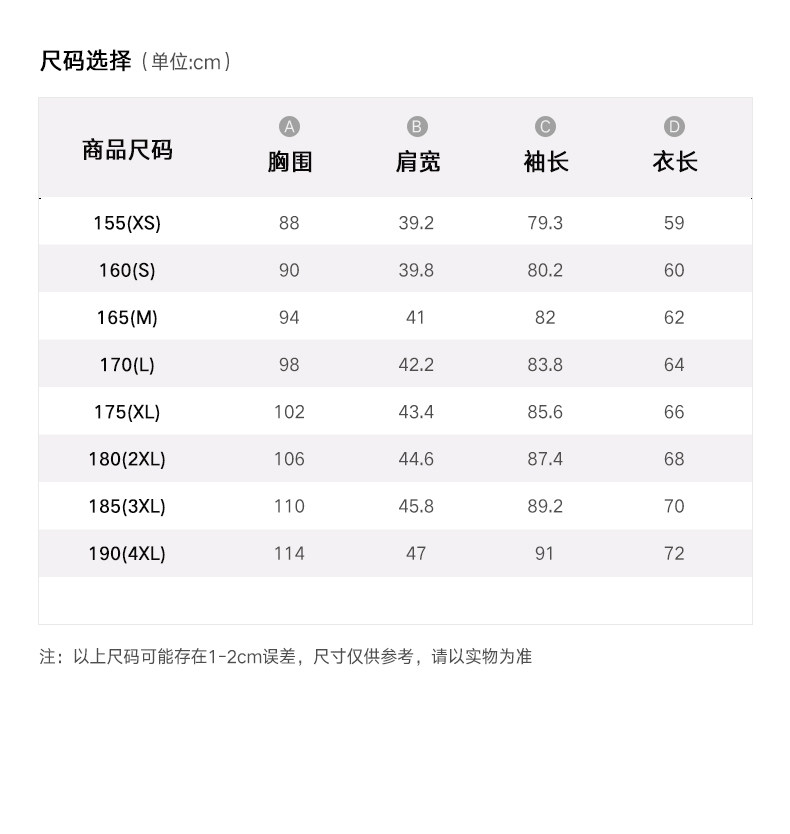 尺码选择（单位:cm）

| 商品尺码 | A 胸围 | B 肩宽 | C 袖长 | D 衣长 |
|---|---|---|---|---|
| 155(XS) | 88 | 39.2 | 79.3 | 59 |
| 160(S) | 90 | 39.8 | 80.2 | 60 |
| 165(M) | 94 | 41 | 82 | 62 |
| 170(L) | 98 | 42.2 | 83.8 | 64 |
| 175(XL) | 102 | 43.4 | 85.6 | 66 |
| 180(2XL) | 106 | 44.6 | 87.4 | 68 |
| 185(3XL) | 110 | 45.8 | 89.2 | 70 |
| 190(4XL) | 114 | 47 | 91 | 72 |

注：以上尺码可能存在1-2cm误差，尺寸仅供参考，请以实物为准